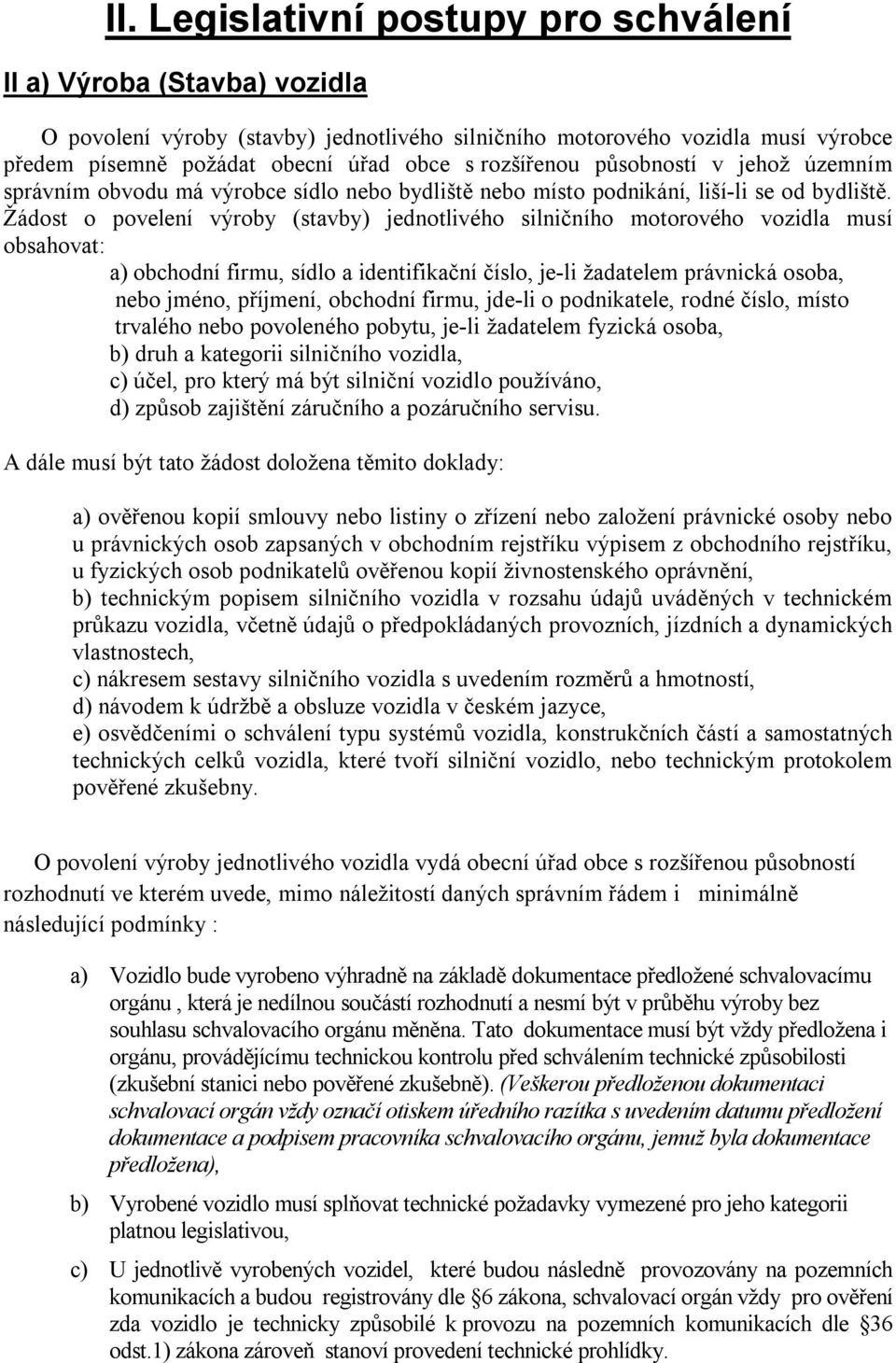 II. Legislativní postupy pro schválení

II a) Výroba (Stavba) vozidla

O povolení výroby (stavby) jednotlivého silničního motorového vozidla musí výrobce předem písemně požádat obecní úřad obce s rozšířenou působností v jehož územním správním obvodu má výrobce sídlo nebo bydliště nebo místo podnikání, liší-li se od bydliště. Žádost o povelení výroby (stavby) jednotlivého silničního motorového vozidla musí obsahovat:

a) obchodní firmu, sídlo a identifikační číslo, je-li žadatelem právnická osoba, nebo jméno, příjmení, obchodní firmu, jde-li o podnikatele, rodné číslo, místo trvalého nebo povoleného pobytu, je-li žadatelem fyzická osoba,
b) druh a kategorii silničního vozidla,
c) účel, pro který má být silniční vozidlo používáno,
d) způsob zajištění záručního a pozáručního servisu.

A dále musí být tato žádost doložena těmito doklady:

a) ověřenou kopií smlouvy nebo listiny o zřízení nebo založení právnické osoby nebo u právnických osob zapsaných v obchodním rejstříku výpisem z obchodního rejstříku, u fyzických osob podnikatelů ověřenou kopií živnostenského oprávnění,
b) technickým popisem silničního vozidla v rozsahu údajů uváděných v technickém průkazu vozidla, včetně údajů o předpokládaných provozních, jízdních a dynamických vlastnostech,
c) nákresem sestavy silničního vozidla s uvedením rozměrů a hmotností,
d) návodem k údržbě a obsluze vozidla v českém jazyce,
e) osvědčeními o schválení typu systémů vozidla, konstrukčních částí a samostatných technických celků vozidla, které tvoří silniční vozidlo, nebo technickým protokolem pověřené zkušebny.

O povolení výroby jednotlivého vozidla vydá obecní úřad obce s rozšířenou působností rozhodnutí ve kterém uvede, mimo náležitostí daných správním řádem i minimálně následující podmínky :

a) Vozidlo bude vyrobeno výhradně na základě dokumentace předložené schvalovacímu orgánu , která je nedílnou součástí rozhodnutí a nesmí být v průběhu výroby bez souhlasu schvalovacího orgánu měněna. Tato dokumentace musí být vždy předložena i orgánu, provádějícímu technickou kontrolu před schválením technické způsobilosti (zkušební stanici nebo pověřené zkušebně). (Veškerou předloženou dokumentaci schvalovací orgán vždy označí otiskem úředního razítka s uvedením datumu předložení dokumentace a podpisem pracovníka schvalovacího orgánu, jemuž byla dokumentace předložena),

b) Vyrobené vozidlo musí splňovat technické požadavky vymezené pro jeho kategorii platnou legislativou,

c) U jednotlivě vyrobených vozidel, které budou následně provozovány na pozemních komunikacích a budou registrovány dle §6 zákona, schvalovací orgán vždy pro ověření zda vozidlo je technicky způsobilé k provozu na pozemních komunikacích dle §36 odst.1) zákona zároveň stanoví provedení technické prohlídky.